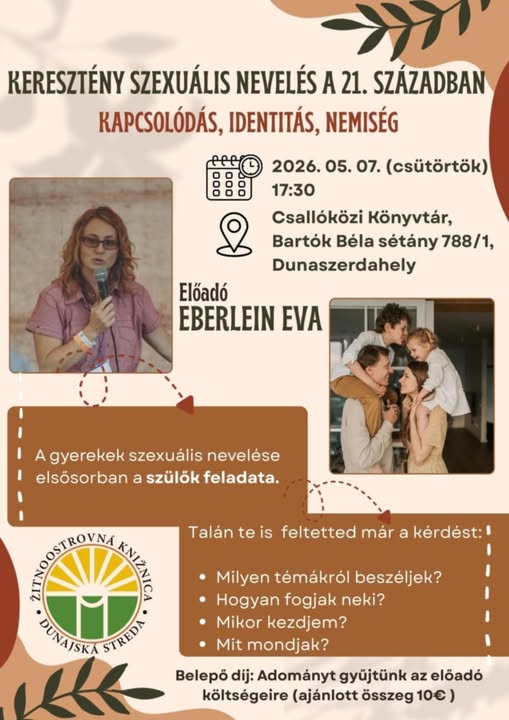 KERESZTÉNY SZEXUÁLIS NEVELÉS A 21. SZÁZADBAN

KAPCSOLÓDÁS, IDENTITÁS, NEMISÉG

2026. 05. 07. (csütörtök)
17:30

Csallóközi Könyvtár,
Bartók Béla sétány 788/1,
Dunaszerdahely

Előadó
EBERLEIN EVA

A gyerekek szexuális nevelése elsősorban a szülők feladata.

Talán te is feltetted már a kérdést:

• Milyen témákról beszéljek?
• Hogyan fogjak neki?
• Mikor kezdjem?
• Mit mondjak?

ŽITNOOSTROVNÁ KNIŽNICA
DUNAJSKÁ STREDA

Belepő díj: Adományt gyűjtünk az előadó költségeire (ajánlott összeg 10€ )